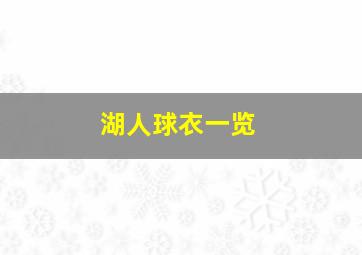 湖人球衣一览